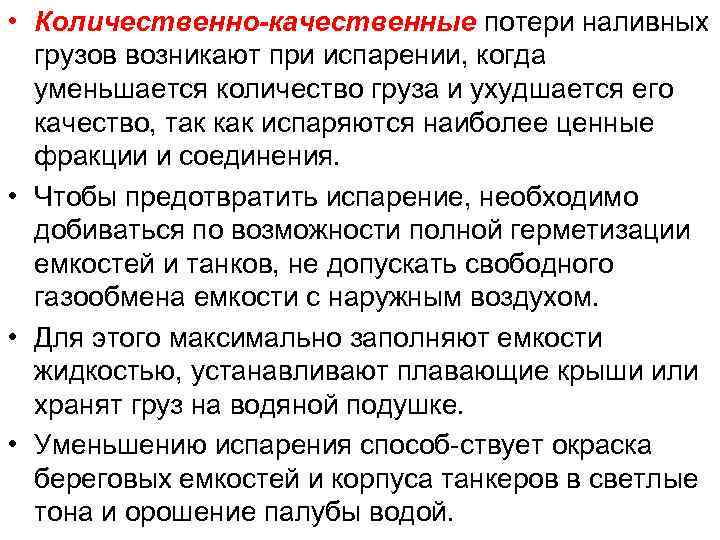 • Количественно-качественные потери наливных грузов возникают при испарении, когда уменьшается количество груза и ухудшается его качество, так как испаряются наиболее ценные фракции и соединения.

• Чтобы предотвратить испарение, необходимо добиваться по возможности полной герметизации емкостей и танков, не допускать свободного газообмена емкости с наружным воздухом.

• Для этого максимально заполняют емкости жидкостью, устанавливают плавающие крыши или хранят груз на водяной подушке.

• Уменьшению испарения способ-ствует окраска береговых емкостей и корпуса танкеров в светлые тона и орошение палубы водой.